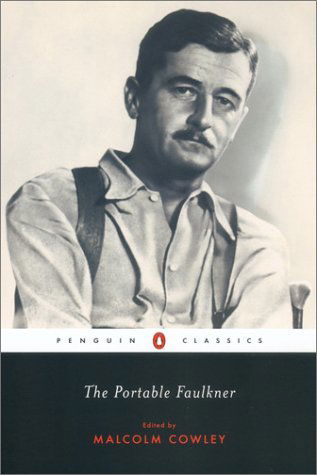 PENGUIN CLASSICS

The Portable Faulkner

Edited by
MALCOLM COWLEY